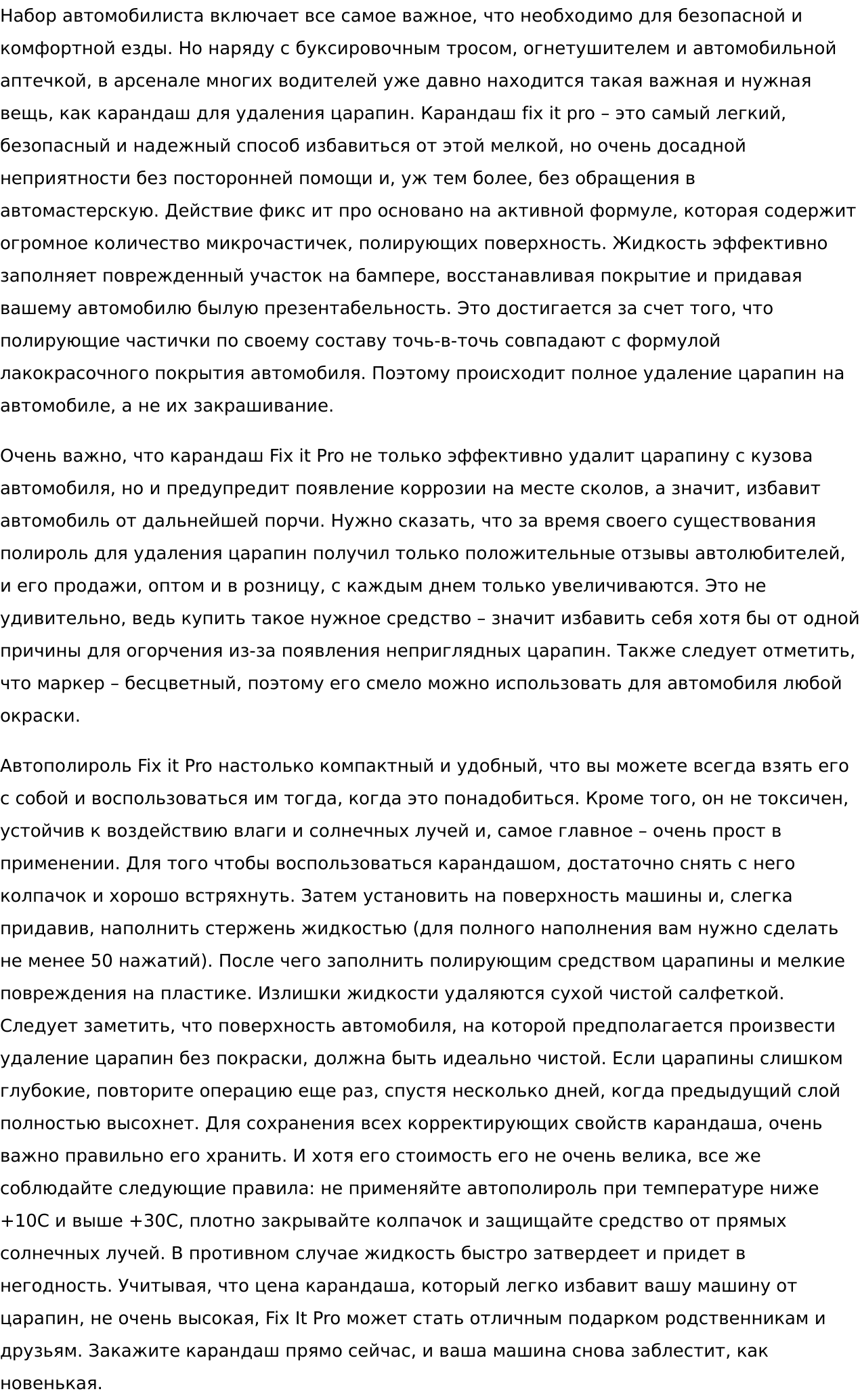 Набор автомобилиста включает все самое важное, что необходимо для безопасной и комфортной езды. Но наряду с буксировочным тросом, огнетушителем и автомобильной аптечкой, в арсенале многих водителей уже давно находится такая важная и нужная вещь, как карандаш для удаления царапин. Карандаш fix it pro – это самый легкий, безопасный и надежный способ избавиться от этой мелкой, но очень досадной неприятности без посторонней помощи и, уж тем более, без обращения в автомастерскую. Действие фикс ит про основано на активной формуле, которая содержит огромное количество микрочастичек, полирующих поверхность. Жидкость эффективно заполняет поврежденный участок на бампере, восстанавливая покрытие и придавая вашему автомобилю былую презентабельность. Это достигается за счет того, что полирующие частички по своему составу точь-в-точь совпадают с формулой лакокрасочного покрытия автомобиля. Поэтому происходит полное удаление царапин на автомобиле, а не их закрашивание.

Очень важно, что карандаш Fix it Pro не только эффективно удалит царапину с кузова автомобиля, но и предупредит появление коррозии на месте сколов, а значит, избавит автомобиль от дальнейшей порчи. Нужно сказать, что за время своего существования полироль для удаления царапин получил только положительные отзывы автолюбителей, и его продажи, оптом и в розницу, с каждым днем только увеличиваются. Это не удивительно, ведь купить такое нужное средство – значит избавить себя хотя бы от одной причины для огорчения из-за появления неприглядных царапин. Также следует отметить, что маркер – бесцветный, поэтому его смело можно использовать для автомобиля любой окраски.

Автополироль Fix it Pro настолько компактный и удобный, что вы можете всегда взять его с собой и воспользоваться им тогда, когда это понадобиться. Кроме того, он не токсичен, устойчив к воздействию влаги и солнечных лучей и, самое главное – очень прост в применении. Для того чтобы воспользоваться карандашом, достаточно снять с него колпачок и хорошо встряхнуть. Затем установить на поверхность машины и, слегка придавив, наполнить стержень жидкостью (для полного наполнения вам нужно сделать не менее 50 нажатий). После чего заполнить полирующим средством царапины и мелкие повреждения на пластике. Излишки жидкости удаляются сухой чистой салфеткой. Следует заметить, что поверхность автомобиля, на которой предполагается произвести удаление царапин без покраски, должна быть идеально чистой. Если царапины слишком глубокие, повторите операцию еще раз, спустя несколько дней, когда предыдущий слой полностью высохнет. Для сохранения всех корректирующих свойств карандаша, очень важно правильно его хранить. И хотя его стоимость его не очень велика, все же соблюдайте следующие правила: не применяйте автополироль при температуре ниже +10С и выше +30С, плотно закрывайте колпачок и защищайте средство от прямых солнечных лучей. В противном случае жидкость быстро затвердеет и придет в негодность. Учитывая, что цена карандаша, который легко избавит вашу машину от царапин, не очень высокая, Fix It Pro может стать отличным подарком родственникам и друзьям. Закажите карандаш прямо сейчас, и ваша машина снова заблестит, как новенькая.